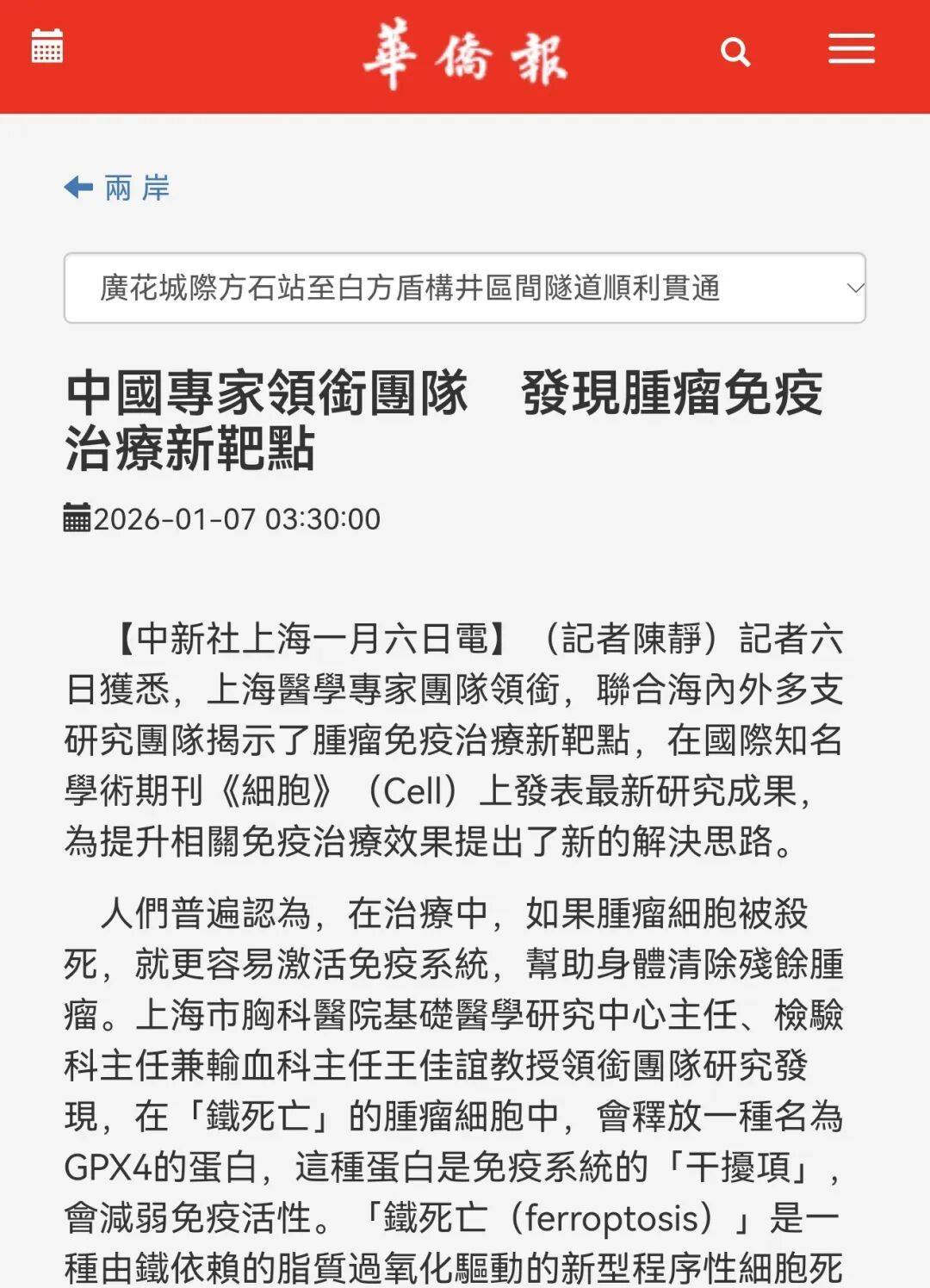 華僑報

兩岸

廣花城際方石站至白方盾構井區間隧道順利貫通

中國專家領銜團隊　發現腫瘤免疫治療新靶點

2026-01-07 03:30:00

【中新社上海一月六日電】（記者陳靜）記者六日獲悉，上海醫學專家團隊領銜，聯合海內外多支研究團隊揭示了腫瘤免疫治療新靶點，在國際知名學術期刊《細胞》（Cell）上發表最新研究成果，為提升相關免疫治療效果提出了新的解決思路。

人們普遍認為，在治療中，如果腫瘤細胞被殺死，就更容易激活免疫系統，幫助身體清除殘餘腫瘤。上海市胸科醫院基礎醫學研究中心主任、檢驗科主任兼輸血科主任王佳誼教授領銜團隊研究發現，在「鐵死亡」的腫瘤細胞中，會釋放一種名為GPX4的蛋白，這種蛋白是免疫系統的「干擾項」，會減弱免疫活性。「鐵死亡（ferroptosis）」是一種由鐵依賴的脂質過氧化驅動的新型程序性細胞死